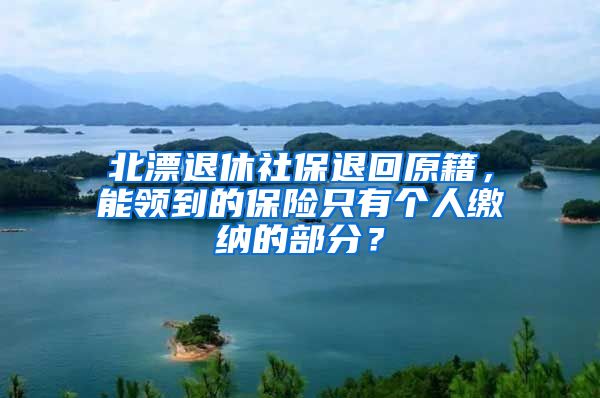 北漂退休社保退回原籍，能领到的保险只有个人缴纳的部分？